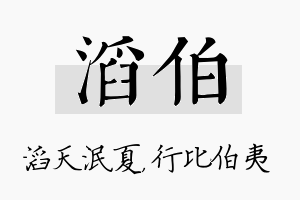 滔伯

滔天泯夏，行比伯夷